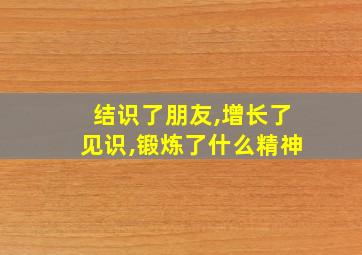 结识了朋友,增长了见识,锻炼了什么精神